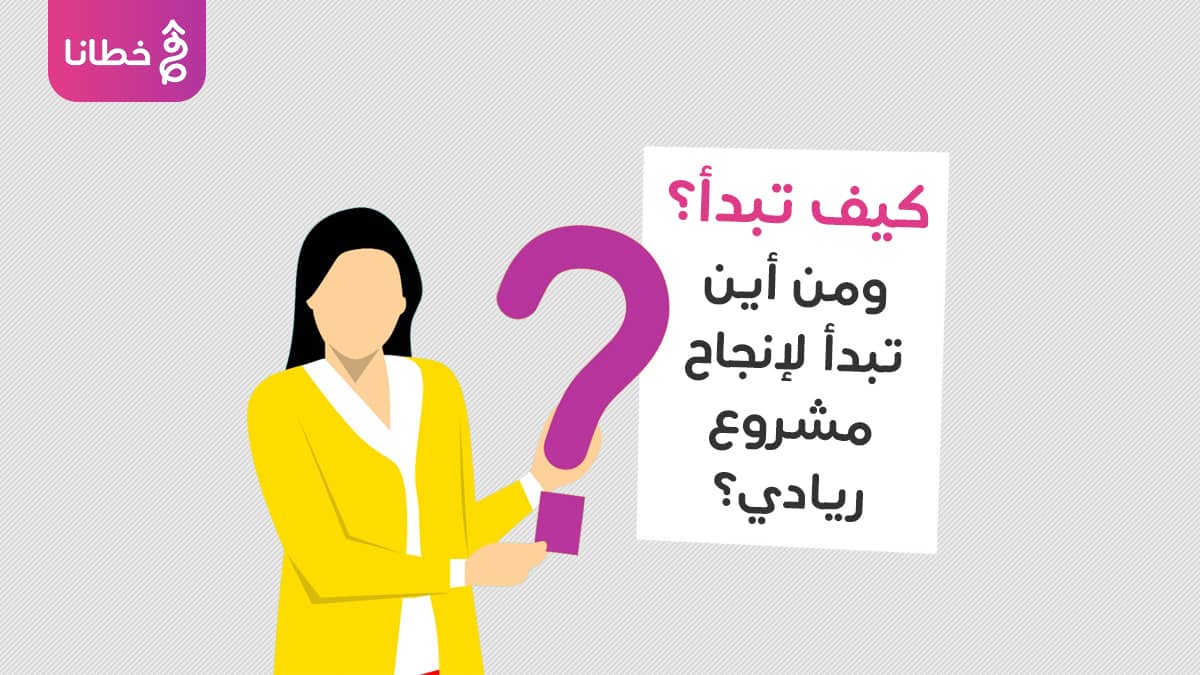 خطانا

كيف تبدأ؟

ومن أين تبدأ لإنجاح مشروع ريادي؟